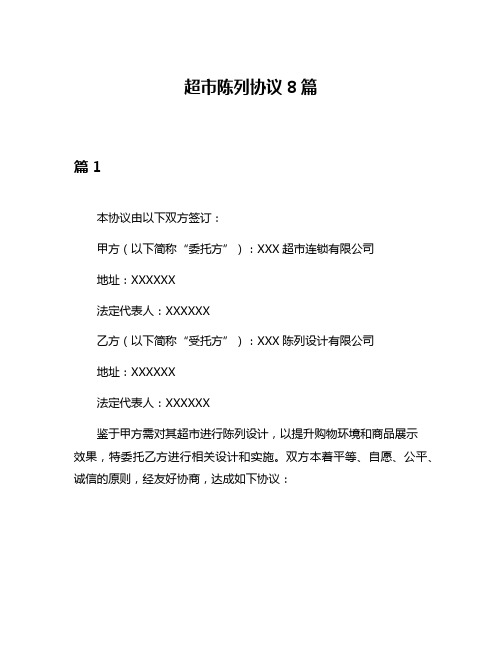 超市陈列协议 8 篇

篇 1

本协议由以下双方签订：

甲方（以下简称“委托方”）：XXX 超市连锁有限公司

地址：XXXXXX

法定代表人：XXXXXX

乙方（以下简称“受托方”）：XXX 陈列设计有限公司

地址：XXXXXX

法定代表人：XXXXXX

鉴于甲方需对其超市进行陈列设计，以提升购物环境和商品展示效果，特委托乙方进行相关设计和实施。双方本着平等、自愿、公平、诚信的原则，经友好协商，达成如下协议：